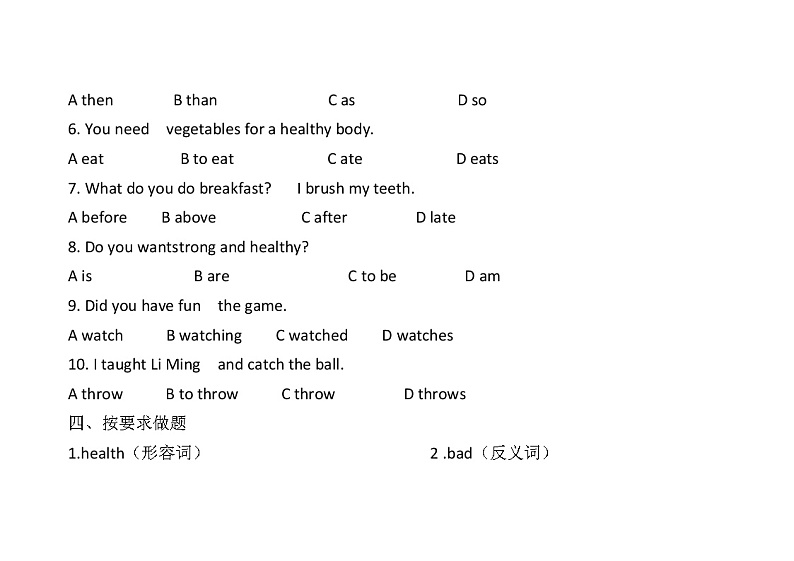 A then B than C as D so

6. You need vegetables for a healthy body.

A eat B to eat C ate D eats

7. What do you do breakfast? I brush my teeth.

A before B above C after D late

8. Do you wantstrong and healthy?

A is B are C to be D am

9. Did you have fun the game.

A watch B watching C watched D watches

10. I taught Li Ming and catch the ball.

A throw B to throw C throw D throws

四、按要求做题

1.health（形容词） 2 .bad（反义词）